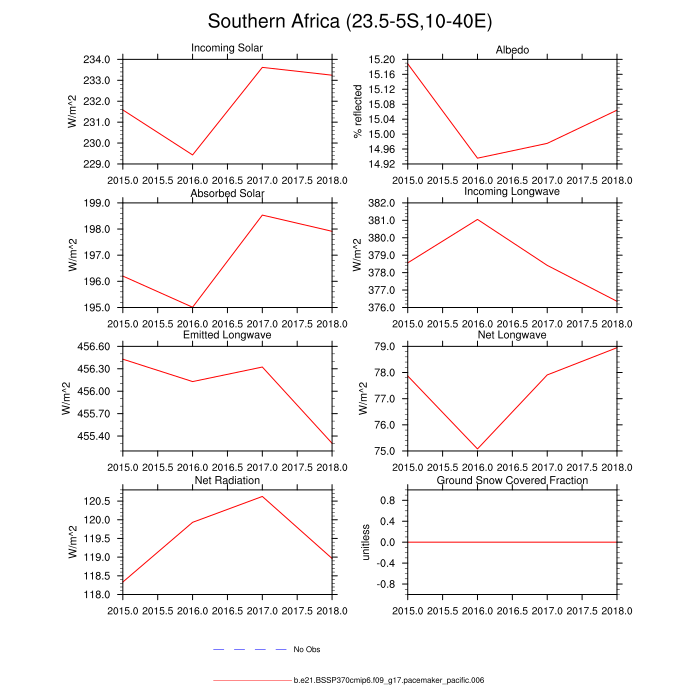 Southern Africa (23.5-5S,10-40E)

Incoming Solar
W/m^2
234.0
233.0
232.0
231.0
230.0
229.0
2015.0 2015.5 2016.0 2016.5 2017.0 2017.5 2018.0

Albedo
% reflected
15.20
15.16
15.12
15.08
15.04
15.00
14.96
14.92
2015.0 2015.5 2016.0 2016.5 2017.0 2017.5 2018.0

Absorbed Solar
W/m^2
199.0
198.0
197.0
196.0
195.0
2015.0 2015.5 2016.0 2016.5 2017.0 2017.5 2018.0

Incoming Longwave
W/m^2
382.0
381.0
380.0
379.0
378.0
377.0
376.0
2015.0 2015.5 2016.0 2016.5 2017.0 2017.5 2018.0

Emitted Longwave
W/m^2
456.60
456.30
456.00
455.70
455.40
2015.0 2015.5 2016.0 2016.5 2017.0 2017.5 2018.0

Net Longwave
W/m^2
79.0
78.0
77.0
76.0
75.0
2015.0 2015.5 2016.0 2016.5 2017.0 2017.5 2018.0

Net Radiation
W/m^2
120.5
120.0
119.5
119.0
118.5
118.0
2015.0 2015.5 2016.0 2016.5 2017.0 2017.5 2018.0

Ground Snow Covered Fraction
unitless
0.8
0.4
0.0
-0.4
-0.8
2015.0 2015.5 2016.0 2016.5 2017.0 2017.5 2018.0

No Obs

b.e21.BSSP370cmip6.f09_g17.pacemaker_pacific.006